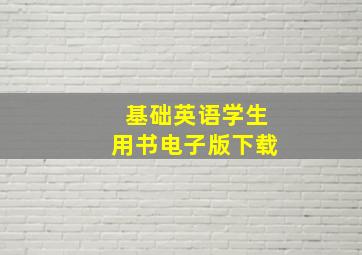 基础英语学生
用书电子版下载